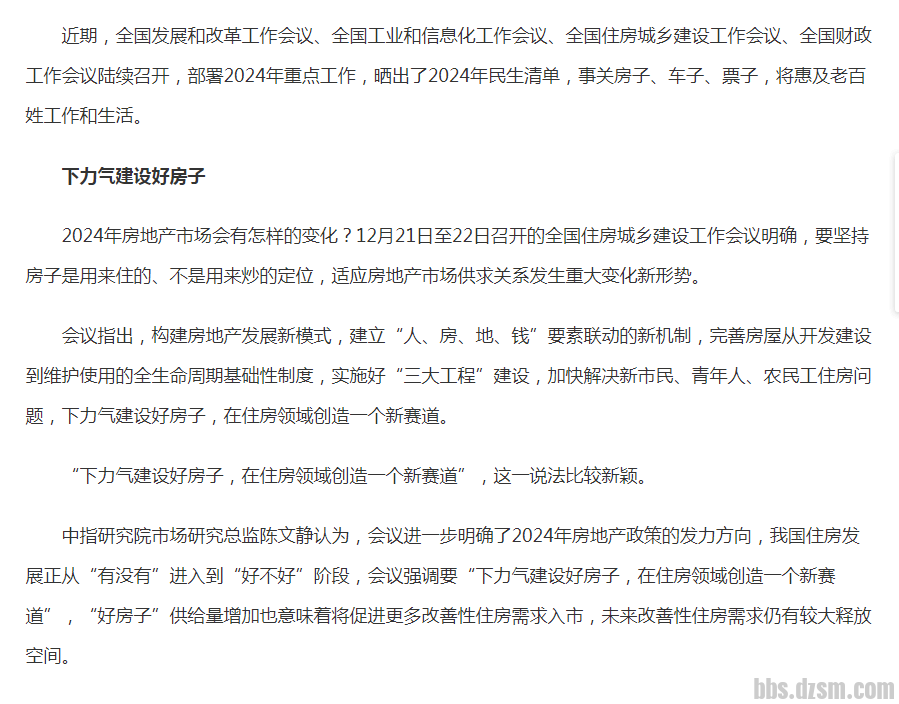 近期，全国发展和改革工作会议、全国工业和信息化工作会议、全国住房城乡建设工作会议、全国财政工作会议陆续召开，部署2024年重点工作，晒出了2024年民生清单，事关房子、车子、票子，将惠及老百姓工作和生活。

下力气建设好房子

2024年房地产市场会有怎样的变化？12月21日至22日召开的全国住房城乡建设工作会议明确，要坚持房子是用来住的、不是用来炒的定位，适应房地产市场供求关系发生重大变化新形势。

会议指出，构建房地产发展新模式，建立“人、房、地、钱”要素联动的新机制，完善房屋从开发建设到维护使用的全生命周期基础性制度，实施好“三大工程”建设，加快解决新市民、青年人、农民工住房问题，下力气建设好房子，在住房领域创造一个新赛道。

“下力气建设好房子，在住房领域创造一个新赛道”，这一说法比较新颖。

中指研究院市场研究总监陈文静认为，会议进一步明确了2024年房地产政策的发力方向，我国住房发展正从“有没有”进入到“好不好”阶段，会议强调要“下力气建设好房子，在住房领域创造一个新赛道”，“好房子”供给量增加也意味着将促进更多改善性住房需求入市，未来改善性住房需求仍有较大释放空间。

bbs.dzsm.com